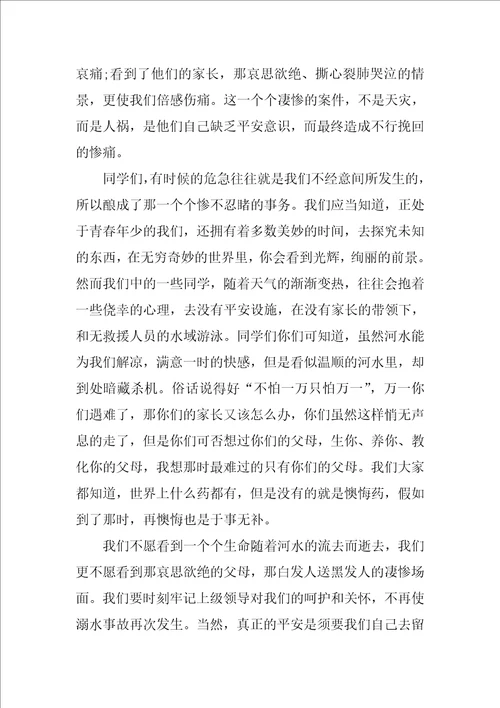 哀痛;看到了他们的家长，那哀思欲绝、撕心裂肺哭泣的情景，更使我们倍感伤痛。这一个个凄惨的案件，不是天灾，而是人祸，是他们自己缺乏平安意识，而最终造成不行挽回的惨痛。

同学们,有时候的危急往往就是我们不经意间所发生的，所以酿成了那一个个惨不忍睹的事务。我们应当知道，正处于青春年少的我们，还拥有着多数美妙的时间，去探究未知的东西，在无穷奇妙的世界里，你会看到光辉，绚丽的前景。然而我们中的一些同学，随着天气的渐渐变热，往往会抱着一些侥幸的心理，去没有平安设施，在没有家长的带领下，和无救援人员的水域游泳。同学们你们可知道，虽然河水能为我们解凉，满意一时的快感，但是看似温顺的河水里，却到处暗藏杀机。俗话说得好“不怕一万只怕万一”，万一你们遇难了，那你们的家长又该怎么办，你们虽然这样悄无声息的走了，但是你们可否想过你们的父母，生你、养你、教化你的父母，我想那时最难过的只有你们的父母。我们大家都知道，世界上什么药都有，但是没有的就是懊悔药，假如到了那时，再懊悔也是于事无补。

我们不愿看到一个个生命随着河水的流去而逝去，我们更不愿看到那哀思欲绝的父母，那白发人送黑发人的凄惨场面。我们要时刻牢记上级领导对我们的呵护和关怀，不再使溺水事故再次发生。当然，真正的平安是须要我们自己去留